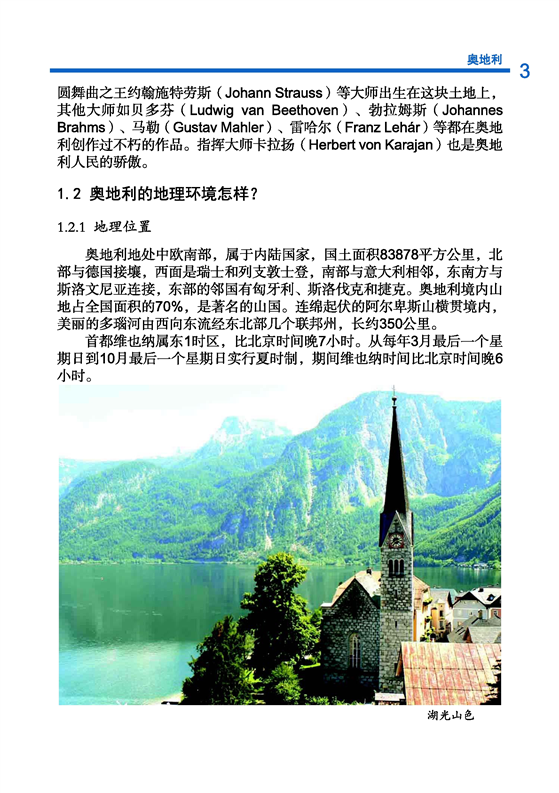 奥地利 3

圆舞曲之王约翰施特劳斯（Johann Strauss）等大师出生在这块土地上，其他大师如贝多芬（Ludwig van Beethoven）、勃拉姆斯（Johannes Brahms）、马勒（Gustav Mahler）、雷哈尔（Franz Lehár）等都在奥地利创作过不朽的作品。指挥大师卡拉扬（Herbert von Karajan）也是奥地利人民的骄傲。

1.2 奥地利的地理环境怎样？

1.2.1 地理位置

奥地利地处中欧南部，属于内陆国家，国土面积83878平方公里，北部与德国接壤，西面是瑞士和列支敦士登，南部与意大利相邻，东南方与斯洛文尼亚连接，东部的邻国有匈牙利、斯洛伐克和捷克。奥地利境内山地占全国面积的70%，是著名的山国。连绵起伏的阿尔卑斯山横贯境内，美丽的多瑙河由西向东流经东北部几个联邦州，长约350公里。

首都维也纳属东1时区，比北京时间晚7小时。从每年3月最后一个星期日到10月最后一个星期日实行夏时制，期间维也纳时间比北京时间晚6小时。

湖光山色